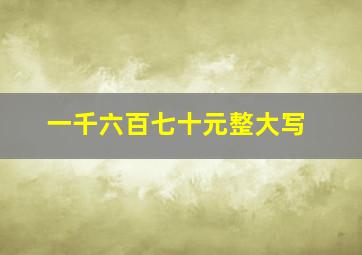 一千六百七十元整大写